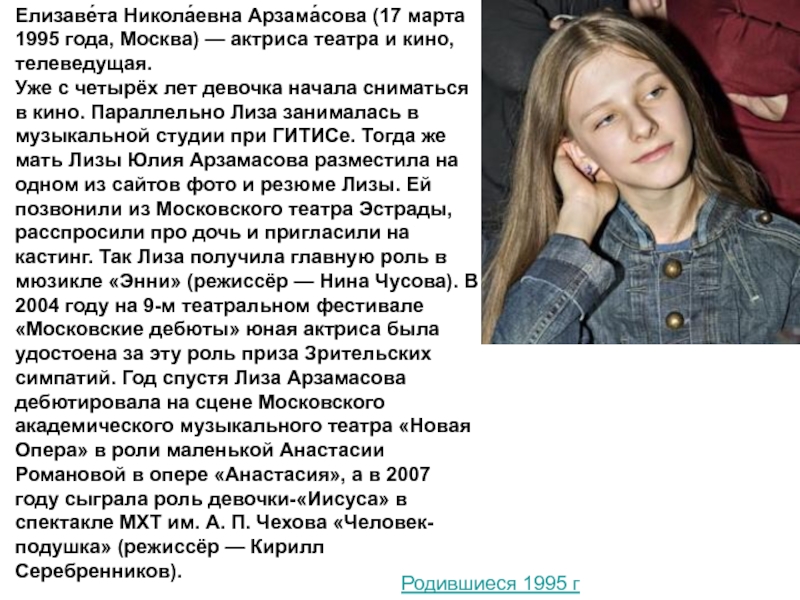 Елизаве́та Никола́евна Арзама́сова (17 марта 1995 года, Москва) — актриса театра и кино, телеведущая.
Уже с четырёх лет девочка начала сниматься в кино. Параллельно Лиза занималась в музыкальной студии при ГИТИСе. Тогда же мать Лизы Юлия Арзамасова разместила на одном из сайтов фото и резюме Лизы. Ей позвонили из Московского театра Эстрады, расспросили про дочь и пригласили на кастинг. Так Лиза получила главную роль в мюзикле «Энни» (режиссёр — Нина Чусова). В 2004 году на 9-м театральном фестивале «Московские дебюты» юная актриса была удостоена за эту роль приза Зрительских симпатий. Год спустя Лиза Арзамасова дебютировала на сцене Московского академического музыкального театра «Новая Опера» в роли маленькой Анастасии Романовой в опере «Анастасия», а в 2007 году сыграла роль девочки-«Иисуса» в спектакле МХТ им. А. П. Чехова «Человек-подушка» (режиссёр — Кирилл Серебренников).

Родившиеся 1995 г